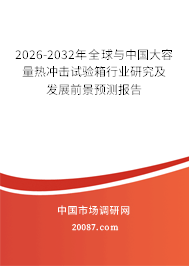 2026-2032年全球与中国大容量热冲击试验箱行业研究及发展前景预测报告

中国市场调研网

20087.com